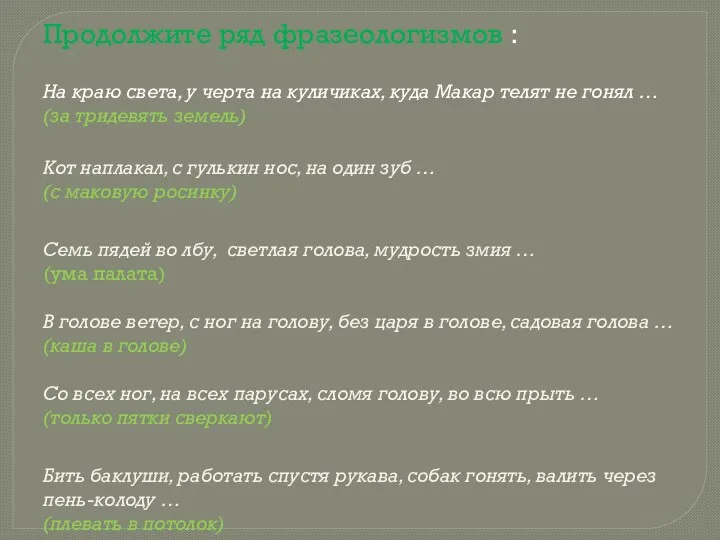 Продолжите ряд фразеологизмов :

На краю света, у черта на куличиках, куда Макар телят не гонял …
(за тридевять земель)

Кот наплакал, с гулькин нос, на один зуб …
(с маковую росинку)

Семь пядей во лбу, светлая голова, мудрость змия …
(ума палата)

В голове ветер, с ног на голову, без царя в голове, садовая голова …
(каша в голове)

Со всех ног, на всех парусах, сломя голову, во всю прыть …
(только пятки сверкают)

Бить баклуши, работать спустя рукава, собак гонять, валить через пень-колоду …
(плевать в потолок)